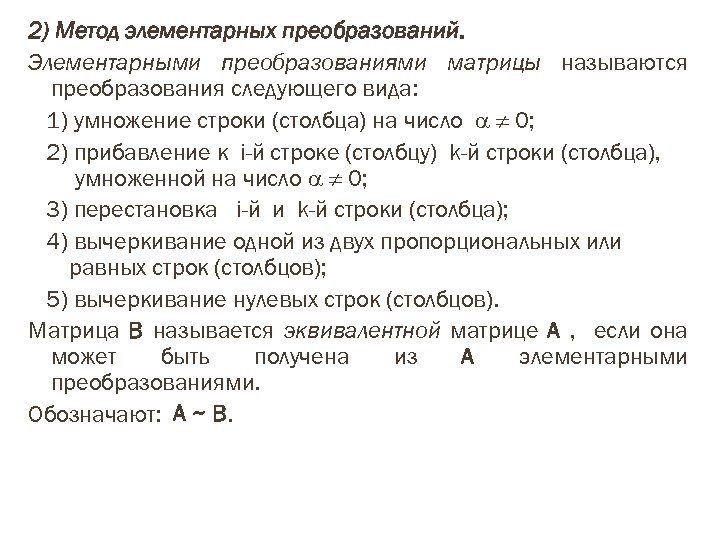 2) Метод элементарных преобразований.

Элементарными преобразованиями матрицы называются преобразования следующего вида:

1) умножение строки (столбца) на число $\alpha \neq 0$;

2) прибавление к i-й строке (столбцу) k-й строки (столбца), умноженной на число $\alpha \neq 0$;

3) перестановка i-й и k-й строки (столбца);

4) вычеркивание одной из двух пропорциональных или равных строк (столбцов);

5) вычеркивание нулевых строк (столбцов).

Матрица B называется эквивалентной матрице A , если она может быть получена из A элементарными преобразованиями.

Обозначают: A ~ B.